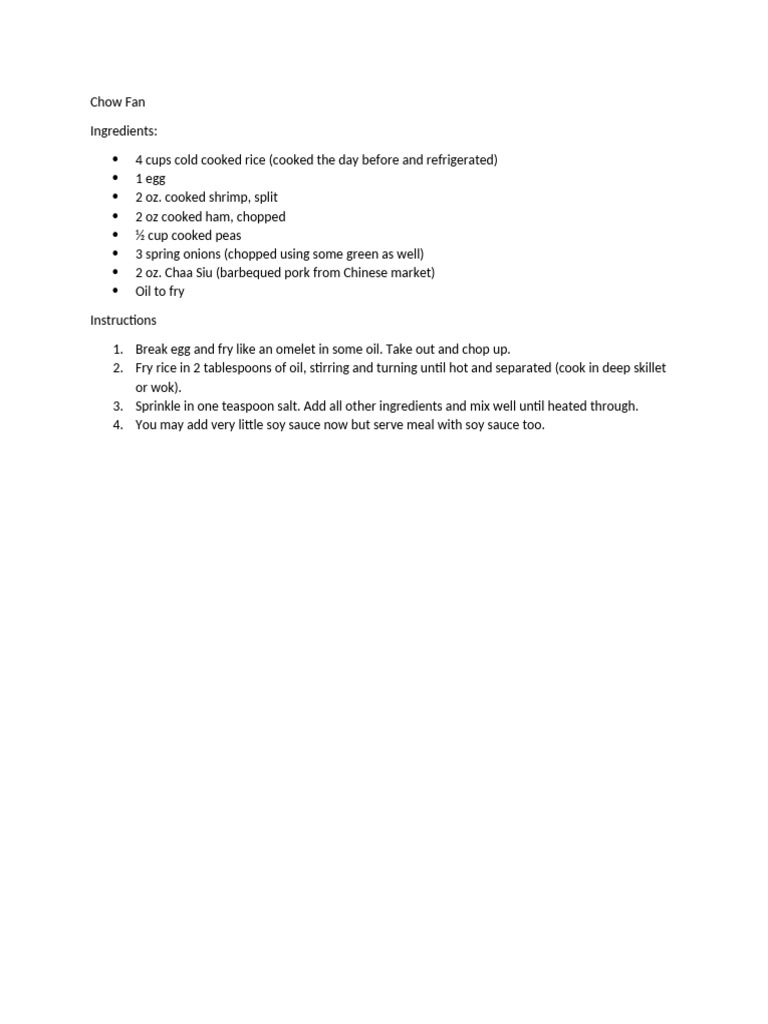 Chow Fan

Ingredients:

• 4 cups cold cooked rice (cooked the day before and refrigerated)
• 1 egg
• 2 oz. cooked shrimp, split
• 2 oz cooked ham, chopped
• ½ cup cooked peas
• 3 spring onions (chopped using some green as well)
• 2 oz. Chaa Siu (barbequed pork from Chinese market)
• Oil to fry

Instructions

1. Break egg and fry like an omelet in some oil. Take out and chop up.
2. Fry rice in 2 tablespoons of oil, stirring and turning until hot and separated (cook in deep skillet or wok).
3. Sprinkle in one teaspoon salt. Add all other ingredients and mix well until heated through.
4. You may add very little soy sauce now but serve meal with soy sauce too.